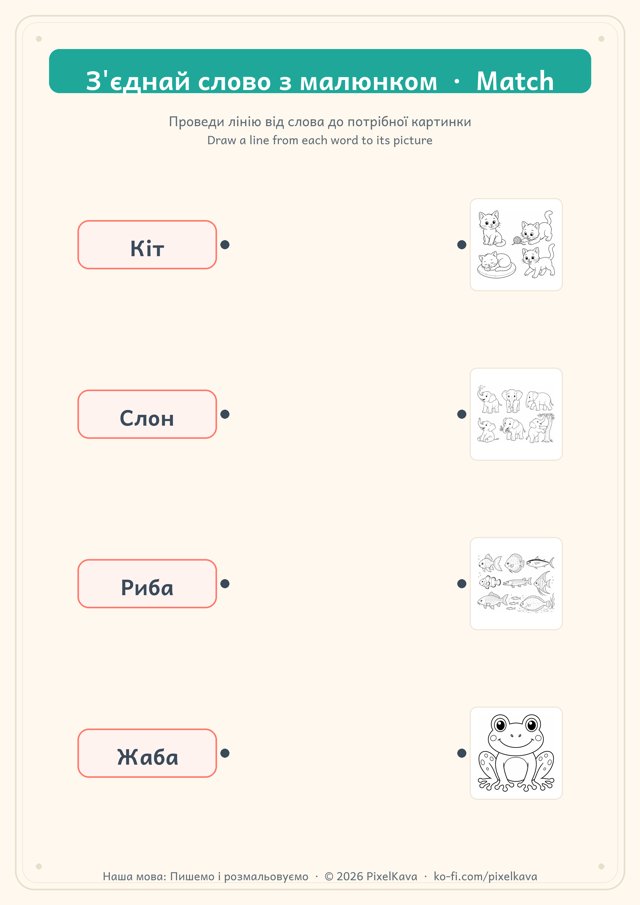 З'єднай слово з малюнком · Match

Проведи лінію від слова до потрібної картинки
Draw a line from each word to its picture

Кіт

Слон

Риба

Жаба

Наша мова: Пишемо і розмальовуємо · © 2026 PixelKava · ko-fi.com/pixelkava